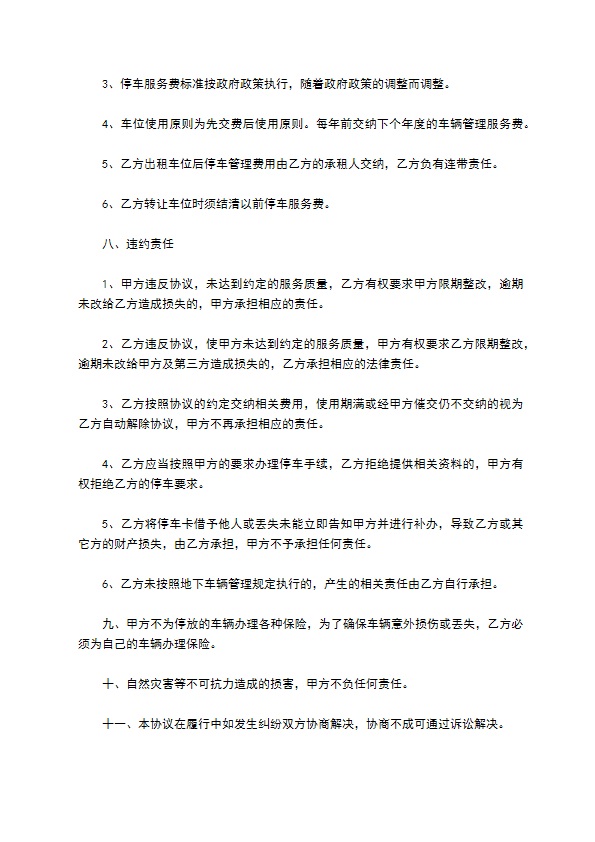 3、停车服务费标准按政府政策执行，随着政府政策的调整而调整。

4、车位使用原则为先交费后使用原则。每年前交纳下个年度的车辆管理服务费。

5、乙方出租车位后停车管理费用由乙方的承租人交纳，乙方负有连带责任。

6、乙方转让车位时须结清以前停车服务费。

八、违约责任

1、甲方违反协议，未达到约定的服务质量，乙方有权要求甲方限期整改，逾期未改给乙方造成损失的，甲方承担相应的责任。

2、乙方违反协议，使甲方未达到约定的服务质量，甲方有权要求乙方限期整改，逾期未改给甲方及第三方造成损失的，乙方承担相应的法律责任。

3、乙方按照协议的约定交纳相关费用，使用期满或经甲方催交仍不交纳的视为乙方自动解除协议，甲方不再承担相应的责任。

4、乙方应当按照甲方的要求办理停车手续，乙方拒绝提供相关资料的，甲方有权拒绝乙方的停车要求。

5、乙方将停车卡借予他人或丢失未能立即告知甲方并进行补办，导致乙方或其它方的财产损失，由乙方承担，甲方不予承担任何责任。

6、乙方未按照地下车辆管理规定执行的，产生的相关责任由乙方自行承担。

九、甲方不为停放的车辆办理各种保险，为了确保车辆意外损伤或丢失，乙方必须为自己的车辆办理保险。

十、自然灾害等不可抗力造成的损害，甲方不负任何责任。

十一、本协议在履行中如发生纠纷双方协商解决，协商不成可通过诉讼解决。